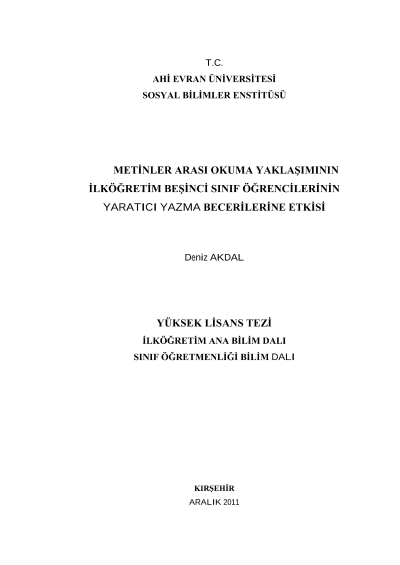 T.C.
AHİ EVRAN ÜNİVERSİTESİ
SOSYAL BİLİMLER ENSTİTÜSÜ

METİNLER ARASI OKUMA YAKLAŞIMININ İLKÖĞRETİM BEŞİNCİ SINIF ÖĞRENCİLERİNİN YARATICI YAZMA BECERİLERİNE ETKİSİ

Deniz AKDAL

YÜKSEK LİSANS TEZİ
İLKÖĞRETİM ANA BİLİM DALI
SINIF ÖĞRETMENLİĞİ BİLİM DALI

KIRŞEHİR
ARALIK 2011